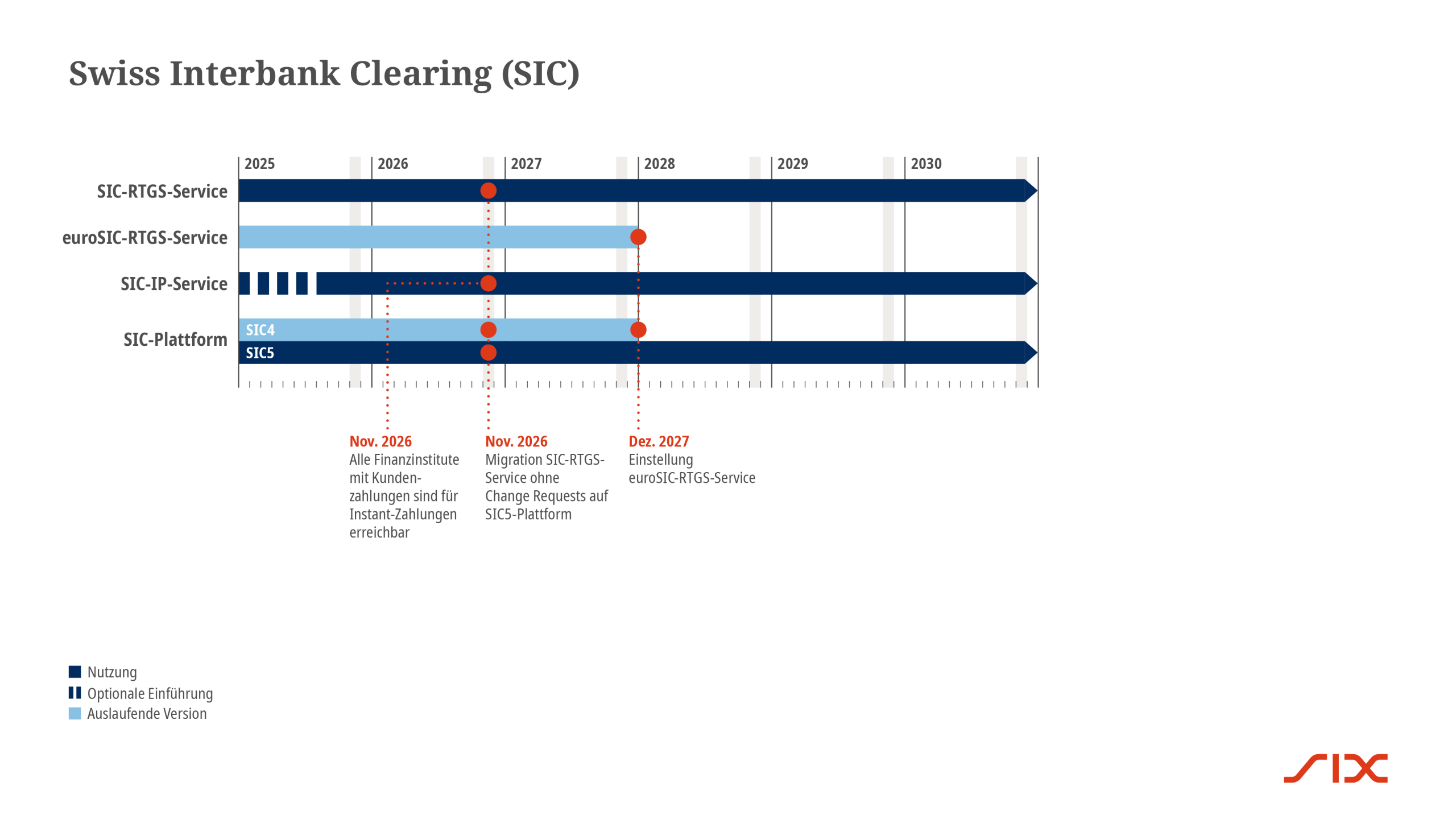 Swiss Interbank Clearing (SIC)

2025 2026 2027 2028 2029 2030

SIC-RTGS-Service

euroSIC-RTGS-Service

SIC-IP-Service

SIC-Plattform

SIC4

SIC5

Nov. 2026
Alle Finanzinstitute mit Kundenzahlungen sind für Instant-Zahlungen erreichbar

Nov. 2026
Migration SIC-RTGS-Service ohne Change Requests auf SIC5-Plattform

Dez. 2027
Einstellung euroSIC-RTGS-Service

Nutzung
Optionale Einführung
Auslaufende Version

SIX